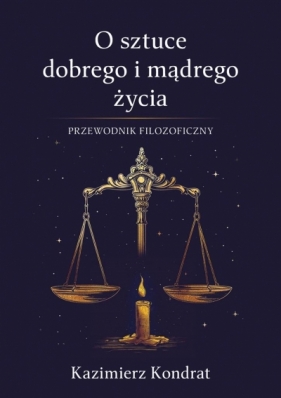 O sztuce dobrego i mądrego życia

PRZEWODNIK FILOZOFICZNY

Kazimierz Kondrat